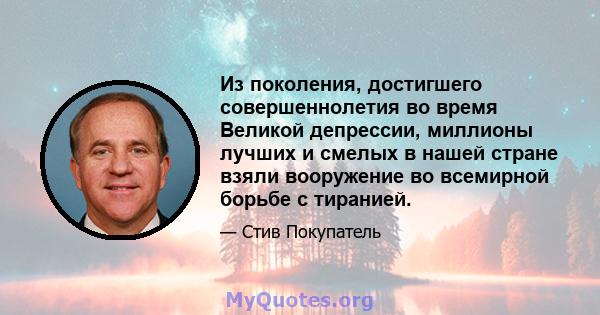 Из поколения, достигшего совершеннолетия во время Великой депрессии, миллионы лучших и смелых в нашей стране взяли вооружение во всемирной борьбе с тиранией.

— Стив Покупатель

MyQuotes.org